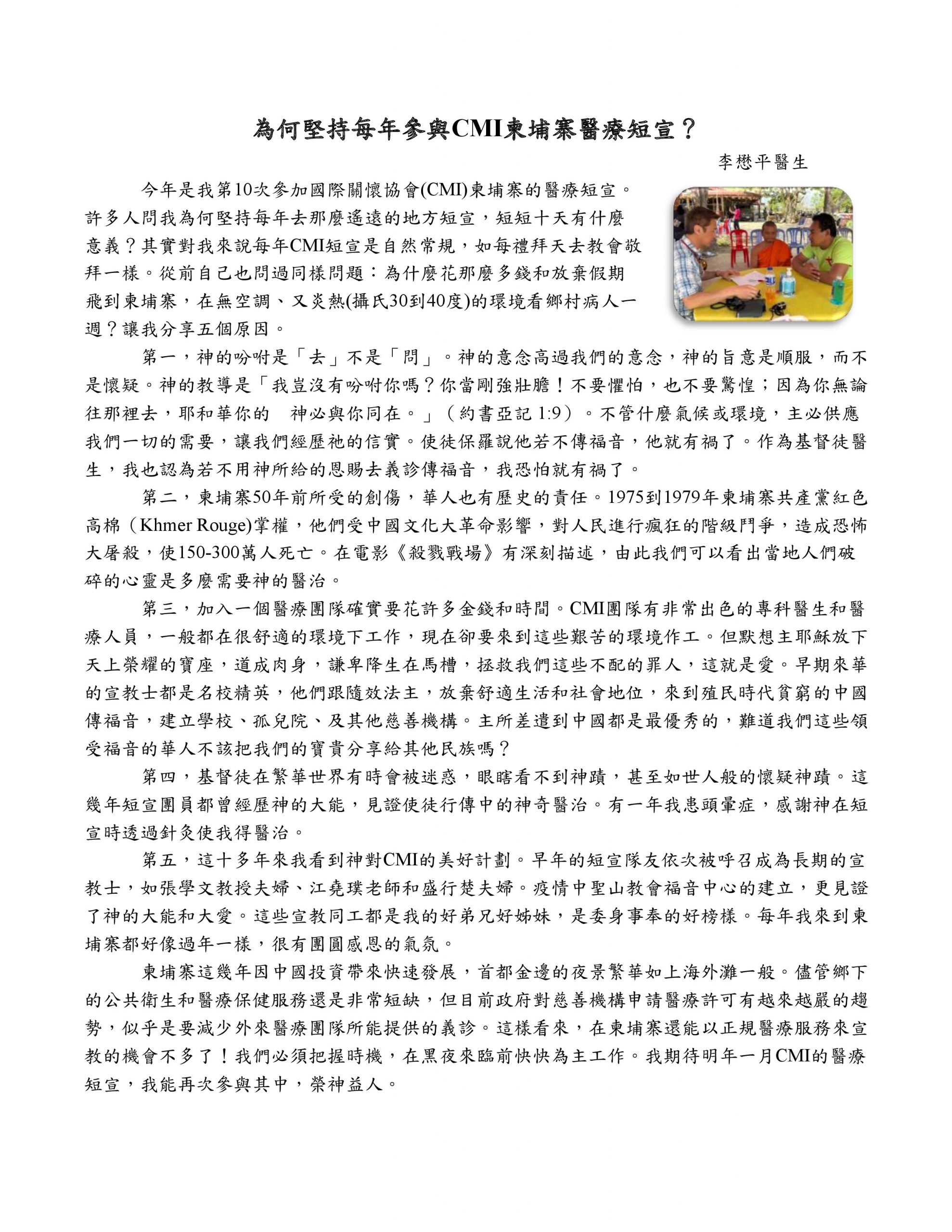 為何堅持每年參與CMI柬埔寨醫療短宣？

李懋平醫生

今年是我第10次參加國際關懷協會(CMI)柬埔寨的醫療短宣。許多人問我為何堅持每年去那麼遙遠的地方短宣，短短十天有什麼意義？其實對我來說每年CMI短宣是自然常規，如每禮拜天去教會敬拜一樣。從前自己也問過同樣問題：為什麼花那麼多錢和放棄假期飛到柬埔寨，在無空調、又炎熱(攝氏30到40度)的環境看鄉村病人一週？讓我分享五個原因。

第一，神的吩咐是「去」不是「問」。神的意念高過我們的意念，神的旨意是順服，而不是懷疑。神的教導是「我豈沒有吩咐你嗎？你當剛強壯膽！不要懼怕，也不要驚惶；因為你無論往那裡去，耶和華你的 神必與你同在。」（約書亞記 1:9）。不管什麼氣候或環境，主必供應我們一切的需要，讓我們經歷祂的信實。使徒保羅說他若不傳福音，他就有禍了。作為基督徒醫生，我也認為若不用神所給的恩賜去義診傳福音，我恐怕就有禍了。

第二，柬埔寨50年前所受的創傷，華人也有歷史的責任。1975到1979年柬埔寨共產黨紅色高棉（Khmer Rouge)掌權，他們受中國文化大革命影響，對人民進行瘋狂的階級鬥爭，造成恐怖大屠殺，使150-300萬人死亡。在電影《殺戮戰場》有深刻描述，由此我們可以看出當地人們破碎的心靈是多麼需要神的醫治。

第三，加入一個醫療團隊確實要花許多金錢和時間。CMI團隊有非常出色的專科醫生和醫療人員，一般都在很舒適的環境下工作，現在卻要來到這些艱苦的環境作工。但默想主耶穌放下天上榮耀的寶座，道成肉身，謙卑降生在馬槽，拯救我們這些不配的罪人，這就是愛。早期來華的宣教士都是名校精英，他們跟隨效法主，放棄舒適生活和社會地位，來到殖民時代貧窮的中國傳福音，建立學校、孤兒院、及其他慈善機構。主所差遣到中國都是最優秀的，難道我們這些領受福音的華人不該把我們的寶貴分享給其他民族嗎？

第四，基督徒在繁華世界有時會被迷惑，眼瞎看不到神蹟，甚至如世人般的懷疑神蹟。這幾年短宣團員都曾經歷神的大能，見證使徒行傳中的神奇醫治。有一年我患頭暈症，感謝神在短宣時透過針灸使我得醫治。

第五，這十多年來我看到神對CMI的美好計劃。早年的短宣隊友依次被呼召成為長期的宣教士，如張學文教授夫婦、江堯璞老師和盛行楚夫婦。疫情中聖山教會福音中心的建立，更見證了神的大能和大愛。這些宣教同工都是我的好弟兄好姊妹，是委身事奉的好榜樣。每年我來到柬埔寨都好像過年一樣，很有團圓感恩的氣氛。

柬埔寨這幾年因中國投資帶來快速發展，首都金邊的夜景繁華如上海外灘一般。儘管鄉下的公共衛生和醫療保健服務還是非常短缺，但目前政府對慈善機構申請醫療許可有越來越嚴的趨勢，似乎是要減少外來醫療團隊所能提供的義診。這樣看來，在柬埔寨還能以正規醫療服務來宣教的機會不多了！我們必須把握時機，在黑夜來臨前快快為主工作。我期待明年一月CMI的醫療短宣，我能再次參與其中，榮神益人。